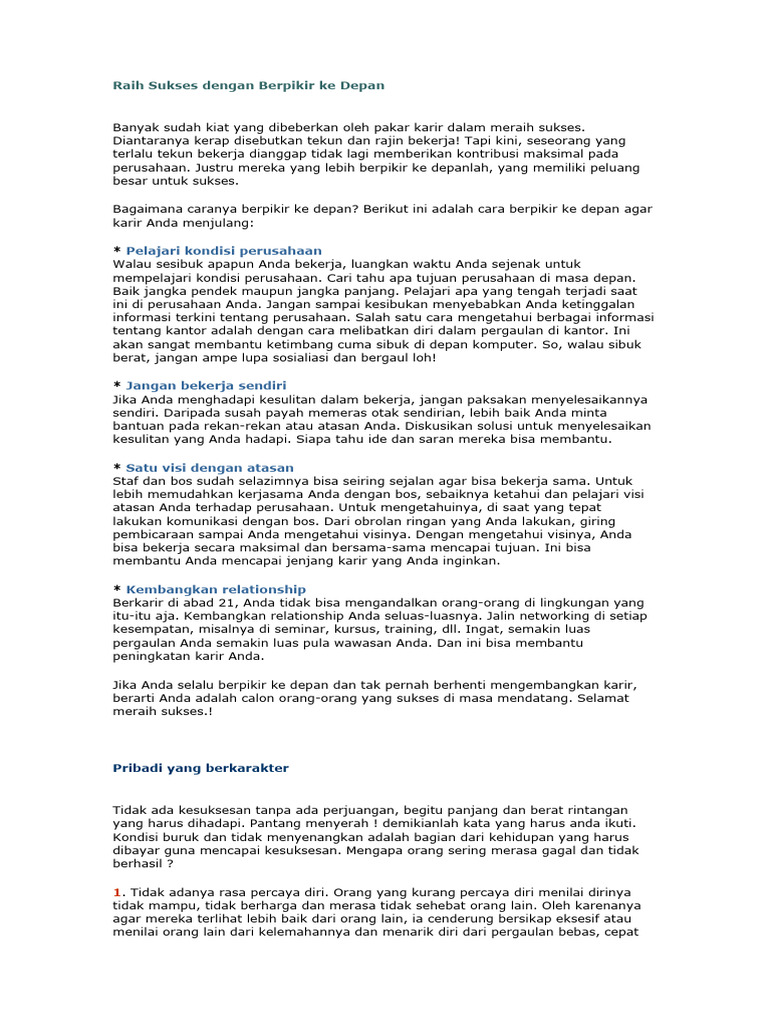 Raih Sukses dengan Berpikir ke Depan

Banyak sudah kiat yang dibeberkan oleh pakar karir dalam meraih sukses. Diantaranya kerap disebutkan tekun dan rajin bekerja! Tapi kini, seseorang yang terlalu tekun bekerja dianggap tidak lagi memberikan kontribusi maksimal pada perusahaan. Justru mereka yang lebih berpikir ke depanlah, yang memiliki peluang besar untuk sukses.

Bagaimana caranya berpikir ke depan? Berikut ini adalah cara berpikir ke depan agar karir Anda menjulang:

* Pelajari kondisi perusahaan
Walau sesibuk apapun Anda bekerja, luangkan waktu Anda sejenak untuk mempelajari kondisi perusahaan. Cari tahu apa tujuan perusahaan di masa depan. Baik jangka pendek maupun jangka panjang. Pelajari apa yang tengah terjadi saat ini di perusahaan Anda. Jangan sampai kesibukan menyebabkan Anda ketinggalan informasi terkini tentang perusahaan. Salah satu cara mengetahui berbagai informasi tentang kantor adalah dengan cara melibatkan diri dalam pergaulan di kantor. Ini akan sangat membantu ketimbang cuma sibuk di depan komputer. So, walau sibuk berat, jangan ampe lupa sosialiasi dan bergaul loh!

* Jangan bekerja sendiri
Jika Anda menghadapi kesulitan dalam bekerja, jangan paksakan menyelesaikannya sendiri. Daripada susah payah memeras otak sendirian, lebih baik Anda minta bantuan pada rekan-rekan atau atasan Anda. Diskusikan solusi untuk menyelesaikan kesulitan yang Anda hadapi. Siapa tahu ide dan saran mereka bisa membantu.

* Satu visi dengan atasan
Staf dan bos sudah selazimnya bisa seiring sejalan agar bisa bekerja sama. Untuk lebih memudahkan kerjasama Anda dengan bos, sebaiknya ketahui dan pelajari visi atasan Anda terhadap perusahaan. Untuk mengetahuinya, di saat yang tepat lakukan komunikasi dengan bos. Dari obrolan ringan yang Anda lakukan, giring pembicaraan sampai Anda mengetahui visinya. Dengan mengetahui visinya, Anda bisa bekerja secara maksimal dan bersama-sama mencapai tujuan. Ini bisa membantu Anda mencapai jenjang karir yang Anda inginkan.

* Kembangkan relationship
Berkarir di abad 21, Anda tidak bisa mengandalkan orang-orang di lingkungan yang itu-itu aja. Kembangkan relationship Anda seluas-luasnya. Jalin networking di setiap kesempatan, misalnya di seminar, kursus, training, dll. Ingat, semakin luas pergaulan Anda semakin luas pula wawasan Anda. Dan ini bisa membantu peningkatan karir Anda.

Jika Anda selalu berpikir ke depan dan tak pernah berhenti mengembangkan karir, berarti Anda adalah calon orang-orang yang sukses di masa mendatang. Selamat meraih sukses.!

Pribadi yang berkarakter

Tidak ada kesuksesan tanpa ada perjuangan, begitu panjang dan berat rintangan yang harus dihadapi. Pantang menyerah ! demikianlah kata yang harus anda ikuti. Kondisi buruk dan tidak menyenangkan adalah bagian dari kehidupan yang harus dibayar guna mencapai kesuksesan. Mengapa orang sering merasa gagal dan tidak berhasil ?

1. Tidak adanya rasa percaya diri. Orang yang kurang percaya diri menilai dirinya tidak mampu, tidak berharga dan merasa tidak sehebat orang lain. Oleh karenanya agar mereka terlihat lebih baik dari orang lain, ia cenderung bersikap eksesif atau menilai orang lain dari kelemahannya dan menarik diri dari pergaulan bebas, cepat